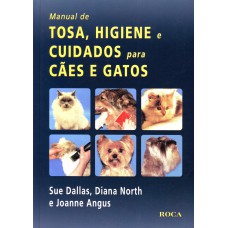 Manual de
TOSA, HIGIENE e CUIDADOS para CÃES E GATOS

Sue Dallas, Diana North e Joanne Angus

ROCA